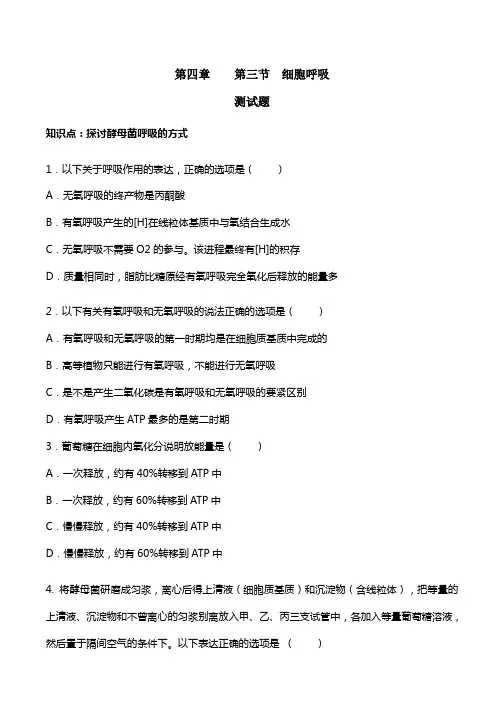 第四章　　第三节　细胞呼吸

测试题

知识点：探讨酵母菌呼吸的方式

1．以下关于呼吸作用的表达，正确的选项是（　　）

A．无氧呼吸的终产物是丙酮酸

B．有氧呼吸产生的[H]在线粒体基质中与氧结合生成水

C．无氧呼吸不需要 O2 的参与。该进程最终有[H]的积存

D．质量相同时，脂肪比糖原经有氧呼吸完全氧化后释放的能量多

2．以下有关有氧呼吸和无氧呼吸的说法正确的选项是（　　）

A．有氧呼吸和无氧呼吸的第一时期均是在细胞质基质中完成的

B．高等植物只能进行有氧呼吸，不能进行无氧呼吸

C．是不是产生二氧化碳是有氧呼吸和无氧呼吸的要紧区别

D．有氧呼吸产生 ATP 最多的是第二时期

3．葡萄糖在细胞内氧化分说明放能量是（　　）

A．一次释放，约有 40%转移到 ATP 中

B．一次释放，约有 60%转移到 ATP 中

C．慢慢释放，约有 40%转移到 ATP 中

D．慢慢释放，约有 60%转移到 ATP 中

4. 将酵母菌研磨成匀浆，离心后得上清液（细胞质基质）和沉淀物（含线粒体），把等量的上清液、沉淀物和不曾离心的匀浆别离放入甲、乙、丙三支试管中，各加入等量葡萄糖溶液，然后置于隔间空气的条件下。以下表达正确的选项是（　　）